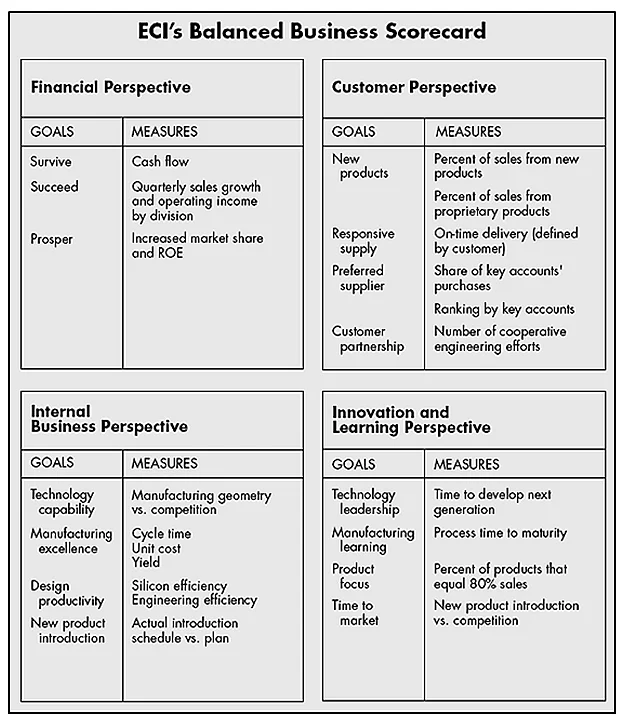 ECI's Balanced Business Scorecard

Financial Perspective

| GOALS | MEASURES |
|---|---|
| Survive | Cash flow |
| Succeed | Quarterly sales growth and operating income by division |
| Prosper | Increased market share and ROE |

Customer Perspective

| GOALS | MEASURES |
|---|---|
| New products | Percent of sales from new products |
| | Percent of sales from proprietary products |
| Responsive supply | On-time delivery (defined by customer) |
| Preferred supplier | Share of key accounts' purchases |
| | Ranking by key accounts |
| Customer partnership | Number of cooperative engineering efforts |

Internal Business Perspective

| GOALS | MEASURES |
|---|---|
| Technology capability | Manufacturing geometry vs. competition |
| Manufacturing excellence | Cycle time Unit cost Yield |
| Design productivity | Silicon efficiency Engineering efficiency |
| New product introduction | Actual introduction schedule vs. plan |

Innovation and Learning Perspective

| GOALS | MEASURES |
|---|---|
| Technology leadership | Time to develop next generation |
| Manufacturing learning | Process time to maturity |
| Product focus | Percent of products that equal 80% sales |
| Time to market | New product introduction vs. competition |